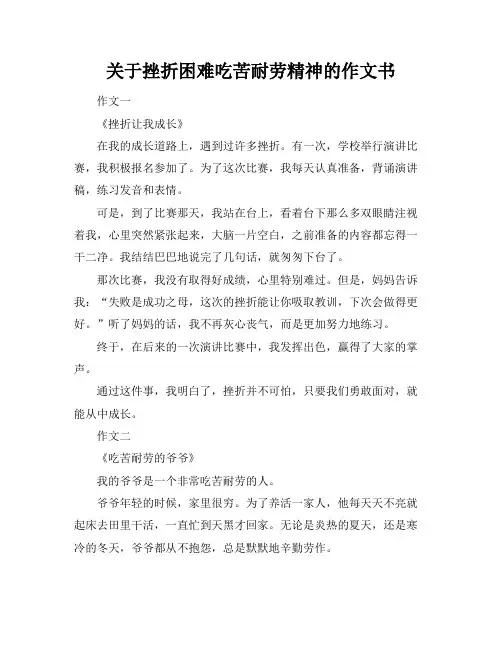 关于挫折困难吃苦耐劳精神的作文书

作文一

《挫折让我成长》

在我的成长道路上，遇到过许多挫折。有一次，学校举行演讲比赛，我积极报名参加了。为了这次比赛，我每天认真准备，背诵演讲稿，练习发音和表情。

可是，到了比赛那天，我站在台上，看着台下那么多双眼睛注视着我，心里突然紧张起来，大脑一片空白，之前准备的内容都忘得一干二净。我结结巴巴地说完了几句话，就匆匆下台了。

那次比赛，我没有取得好成绩，心里特别难过。但是，妈妈告诉我：“失败是成功之母，这次的挫折能让你吸取教训，下次会做得更好。”听了妈妈的话，我不再灰心丧气，而是更加努力地练习。

终于，在后来的一次演讲比赛中，我发挥出色，赢得了大家的掌声。

通过这件事，我明白了，挫折并不可怕，只要我们勇敢面对，就能从中成长。

作文二

《吃苦耐劳的爷爷》

我的爷爷是一个非常吃苦耐劳的人。

爷爷年轻的时候，家里很穷。为了养活一家人，他每天天不亮就起床去田里干活，一直忙到天黑才回家。无论是炎热的夏天，还是寒冷的冬天，爷爷都从不抱怨，总是默默地辛勤劳作。